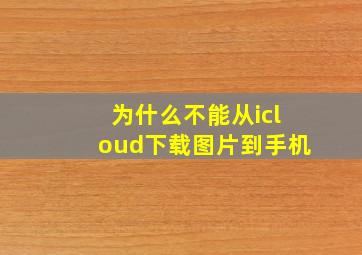 为什么不能从icloud下载图片到手机